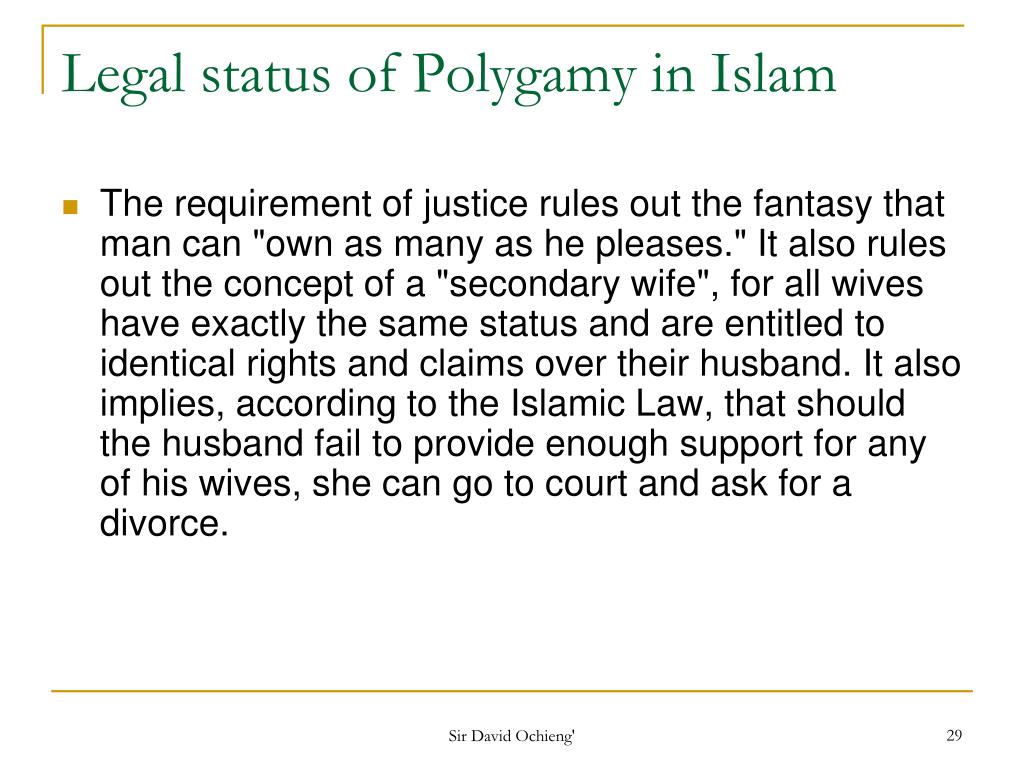 Legal status of Polygamy in Islam

The requirement of justice rules out the fantasy that man can "own as many as he pleases." It also rules out the concept of a "secondary wife", for all wives have exactly the same status and are entitled to identical rights and claims over their husband. It also implies, according to the Islamic Law, that should the husband fail to provide enough support for any of his wives, she can go to court and ask for a divorce.

Sir David Ochieng'

29